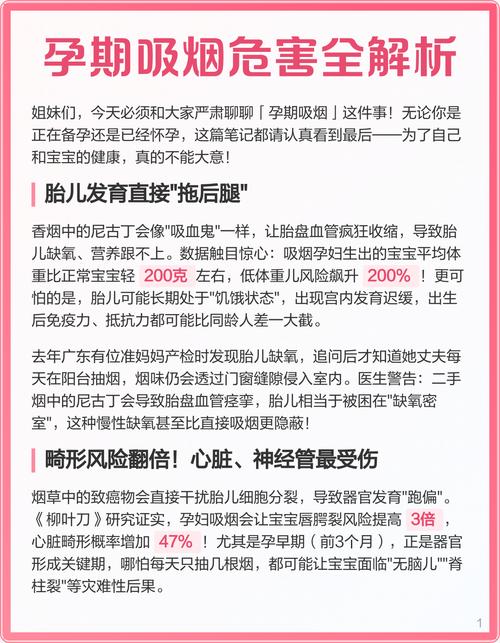 孕期吸烟危害全解析

姐妹们，今天必须和大家严肃聊聊「孕期吸烟」这件事！无论你是正在备孕还是已经怀孕，这篇笔记都请认真看到最后——为了自己和宝宝的健康，真的不能大意！

胎儿发育直接"拖后腿"

香烟中的尼古丁会像"吸血鬼"一样，让胎盘血管疯狂收缩，导致胎儿缺氧、营养跟不上。数据触目惊心：吸烟孕妇生出的宝宝平均体重比正常宝宝轻 200克 左右，低体重儿风险飙升 200% ！更可怕的是，胎儿可能长期处于"饥饿状态"，出现宫内发育迟缓，出生后免疫力、抵抗力都可能比同龄人差一大截。

去年广东有位准妈妈产检时发现胎儿缺氧，追问后才知道她丈夫每天在阳台抽烟，烟味仍会透过门窗缝隙侵入室内。医生警告：二手烟中的尼古丁会导致胎盘血管痉挛，胎儿相当于被困在"缺氧密室"，这种慢性缺氧甚至比直接吸烟更隐蔽！

畸形风险翻倍！心脏、神经管最受伤

烟草中的致癌物会直接干扰胎儿细胞分裂，导致器官发育"跑偏"。《柳叶刀》研究证实，孕妇吸烟会让宝宝唇腭裂风险提高 3倍 ，心脏畸形概率增加 47% ！尤其是孕早期（前3个月），正是器官形成关键期，哪怕每天只抽几根烟，都可能让宝宝面临"无脑儿""脊柱裂"等灾难性后果。

1